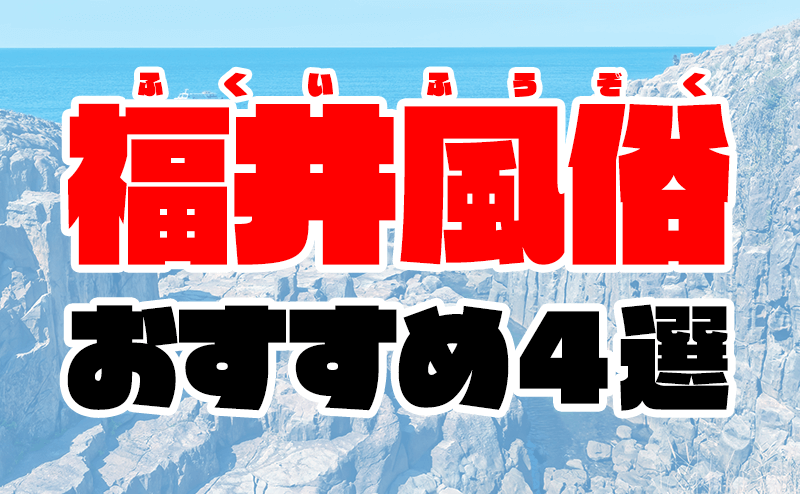 ふくいふうぞく
福井風俗
おすすめ４選